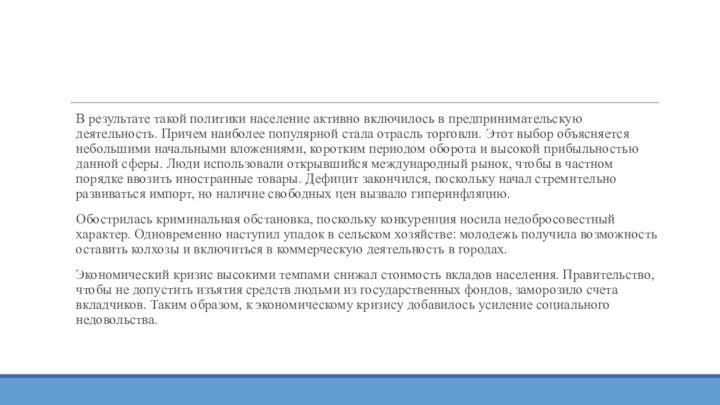 В результате такой политики население активно включилось в предпринимательскую деятельность. Причем наиболее популярной стала отрасль торговли. Этот выбор объясняется небольшими начальными вложениями, коротким периодом оборота и высокой прибыльностью данной сферы. Люди использовали открывшийся международный рынок, чтобы в частном порядке ввозить иностранные товары. Дефицит закончился, поскольку начал стремительно развиваться импорт, но наличие свободных цен вызвало гиперинфляцию.

Обострилась криминальная обстановка, поскольку конкуренция носила недобросовестный характер. Одновременно наступил упадок в сельском хозяйстве: молодежь получила возможность оставить колхозы и включиться в коммерческую деятельность в городах.

Экономический кризис высокими темпами снижал стоимость вкладов населения. Правительство, чтобы не допустить изъятия средств людьми из государственных фондов, заморозило счета вкладчиков. Таким образом, к экономическому кризису добавилось усиление социального недовольства.